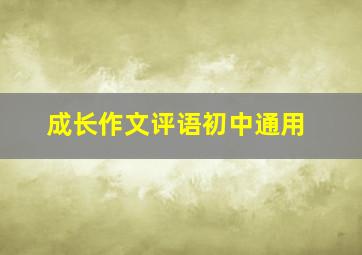 成长作文评语初中通用